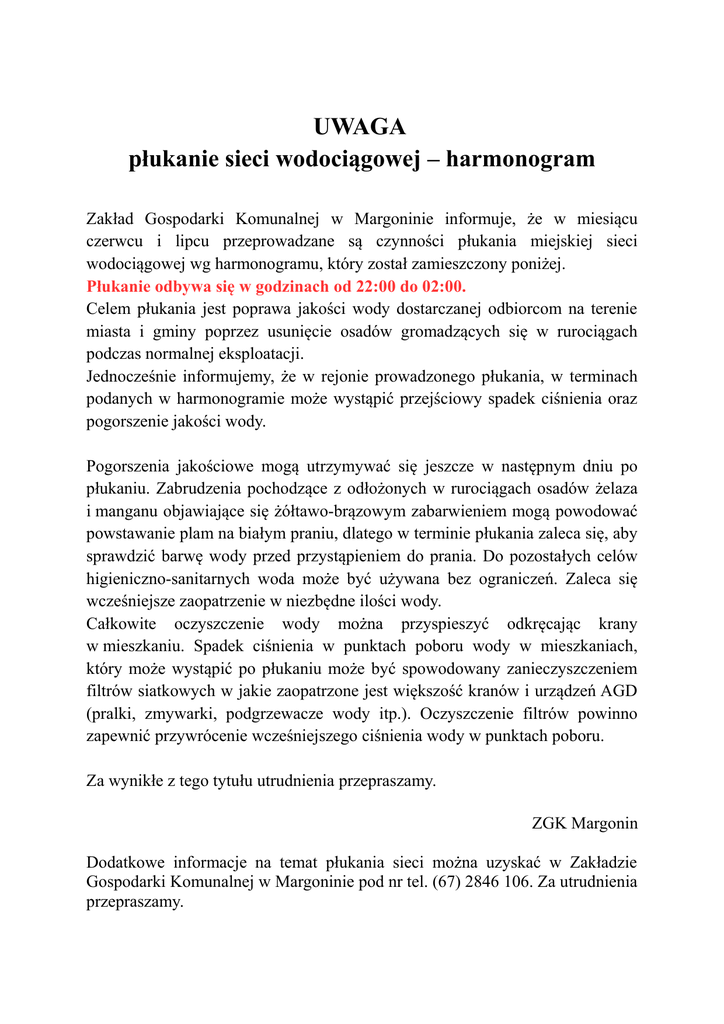 UWAGA
płukanie sieci wodociągowej – harmonogram

Zakład Gospodarki Komunalnej w Margoninie informuje, że w miesiącu czerwcu i lipcu przeprowadzane są czynności płukania miejskiej sieci wodociągowej wg harmonogramu, który został zamieszczony poniżej.
Płukanie odbywa się w godzinach od 22:00 do 02:00.
Celem płukania jest poprawa jakości wody dostarczanej odbiorcom na terenie miasta i gminy poprzez usunięcie osadów gromadzących się w rurociągach podczas normalnej eksploatacji.
Jednocześnie informujemy, że w rejonie prowadzonego płukania, w terminach podanych w harmonogramie może wystąpić przejściowy spadek ciśnienia oraz pogorszenie jakości wody.

Pogorszenia jakościowe mogą utrzymywać się jeszcze w następnym dniu po płukaniu. Zabrudzenia pochodzące z odłożonych w rurociągach osadów żelaza i manganu objawiające się żółtawo-brązowym zabarwieniem mogą powodować powstawanie plam na białym praniu, dlatego w terminie płukania zaleca się, aby sprawdzić barwę wody przed przystąpieniem do prania. Do pozostałych celów higieniczno-sanitarnych woda może być używana bez ograniczeń. Zaleca się wcześniejsze zaopatrzenie w niezbędne ilości wody.
Całkowite oczyszczenie wody można przyspieszyć odkręcając krany w mieszkaniu. Spadek ciśnienia w punktach poboru wody w mieszkaniach, który może wystąpić po płukaniu może być spowodowany zanieczyszczeniem filtrów siatkowych w jakie zaopatrzone jest większość kranów i urządzeń AGD (pralki, zmywarki, podgrzewacze wody itp.). Oczyszczenie filtrów powinno zapewnić przywrócenie wcześniejszego ciśnienia wody w punktach poboru.

Za wynikłe z tego tytułu utrudnienia przepraszamy.

ZGK Margonin

Dodatkowe informacje na temat płukania sieci można uzyskać w Zakładzie Gospodarki Komunalnej w Margoninie pod nr tel. (67) 2846 106. Za utrudnienia przepraszamy.